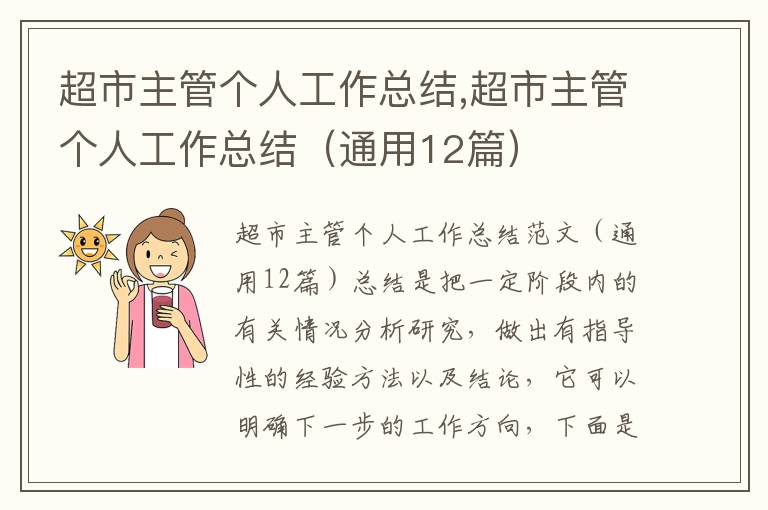 超市主管个人工作总结,超市主管个人工作总结（通用12篇）

超市主管个人工作总结范文（通用12篇）总结是把一定阶段内的有关情况分析研究，做出有指导性的经验方法以及结论，它可以明确下一步的工作方向，下面是